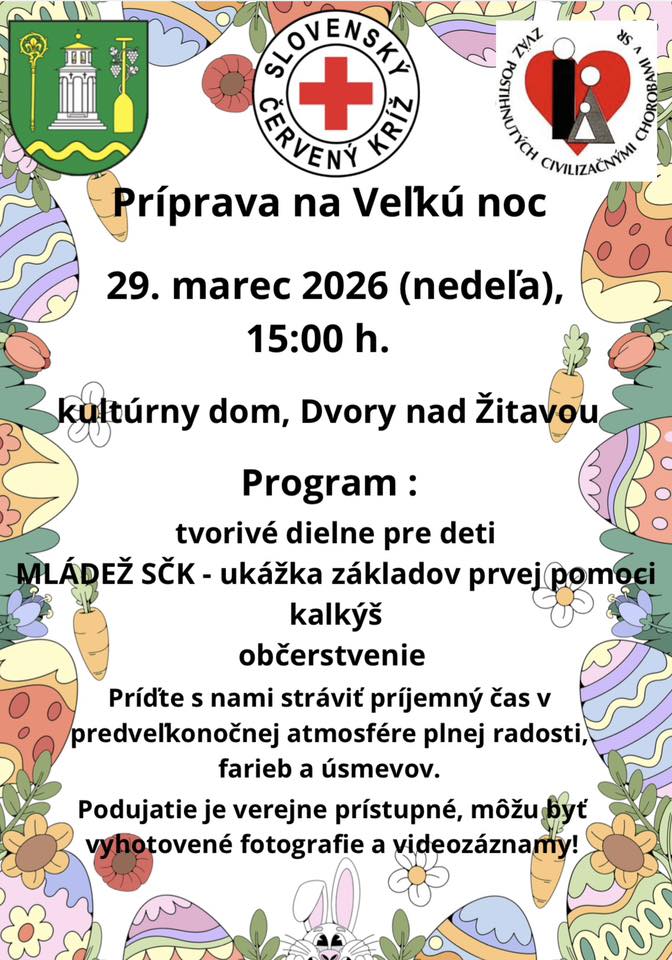 SLOVENSKÝ ČERVENÝ KRÍŽ

ZVÄZ POSTIHNUTÝCH CIVILIZAČNÝMI CHOROBAMI v SR

Príprava na Veľkú noc

29. marec 2026 (nedeľa), 15:00 h.

kultúrny dom, Dvory nad Žitavou

Program :

tvorivé dielne pre deti

MLÁDEŽ SČK - ukážka základov prvej pomoci

kalkýš

občerstvenie

Príďte s nami stráviť príjemný čas v predveľkonočnej atmosfére plnej radosti, farieb a úsmevov.

Podujatie je verejne prístupné, môžu byť vyhotovené fotografie a videozáznamy!